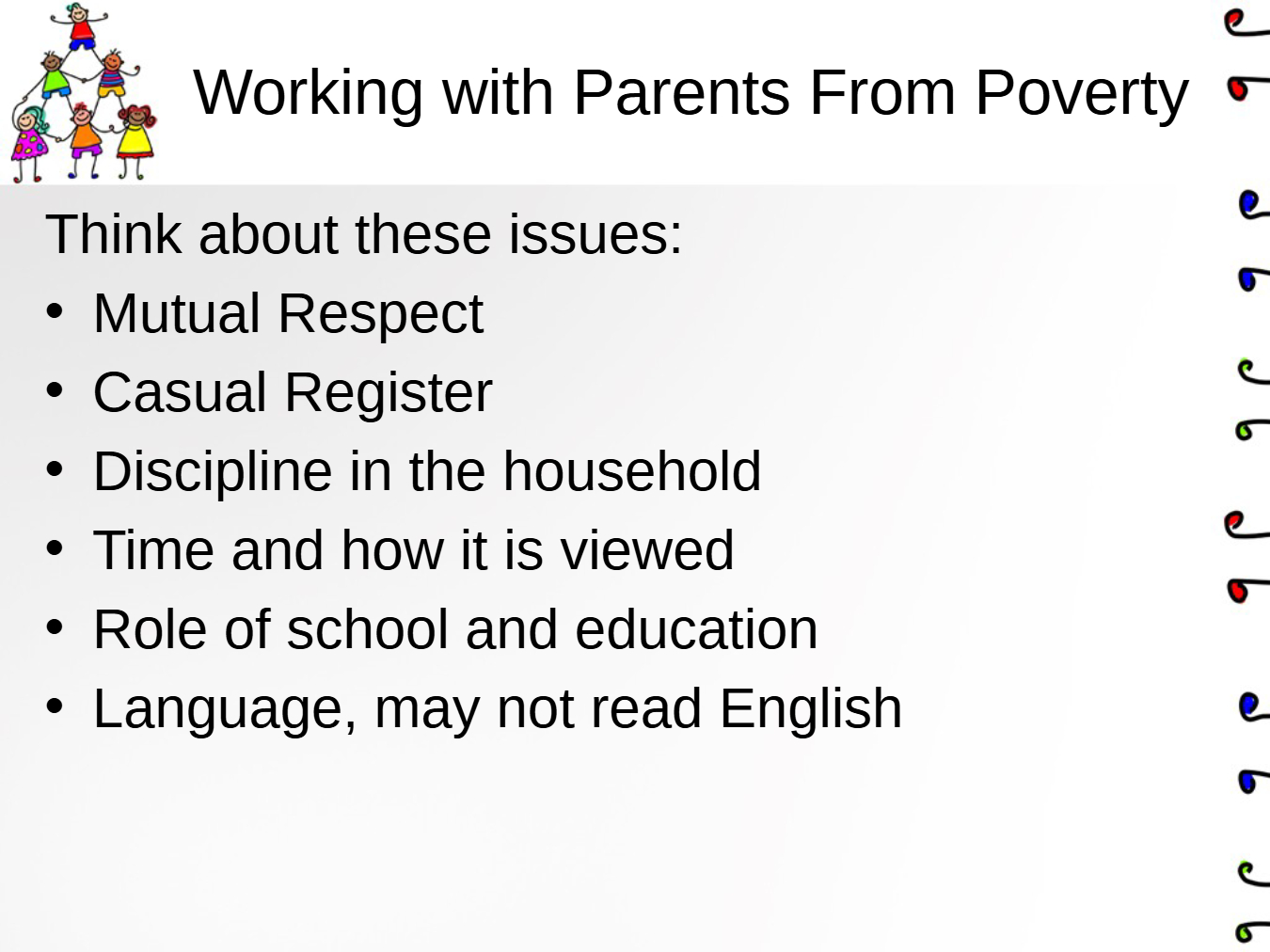 Working with Parents From Poverty

Think about these issues:

• Mutual Respect
• Casual Register
• Discipline in the household
• Time and how it is viewed
• Role of school and education
• Language, may not read English